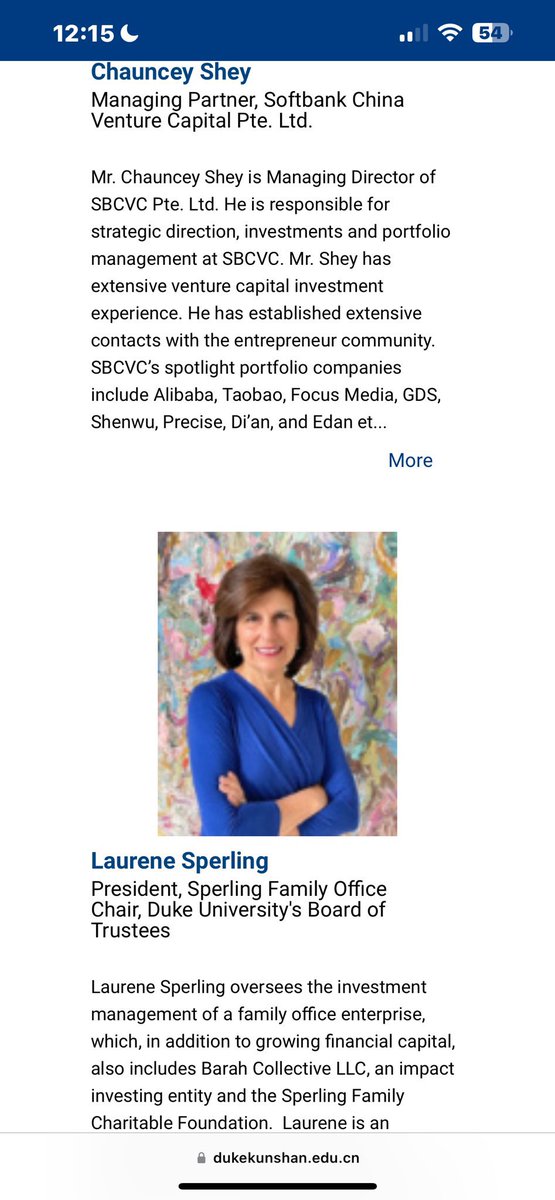 12:15

54

Chauncey Shey
Managing Partner, Softbank China Venture Capital Pte. Ltd.

Mr. Chauncey Shey is Managing Director of SBCVC Pte. Ltd. He is responsible for strategic direction, investments and portfolio management at SBCVC. Mr. Shey has extensive venture capital investment experience. He has established extensive contacts with the entrepreneur community. SBCVC's spotlight portfolio companies include Alibaba, Taobao, Focus Media, GDS, Shenwu, Precise, Di'an, and Edan et...

More

Laurene Sperling
President, Sperling Family Office
Chair, Duke University's Board of Trustees

Laurene Sperling oversees the investment management of a family office enterprise, which, in addition to growing financial capital, also includes Barah Collective LLC, an impact investing entity and the Sperling Family Charitable Foundation. Laurene is an

dukekunshan.edu.cn